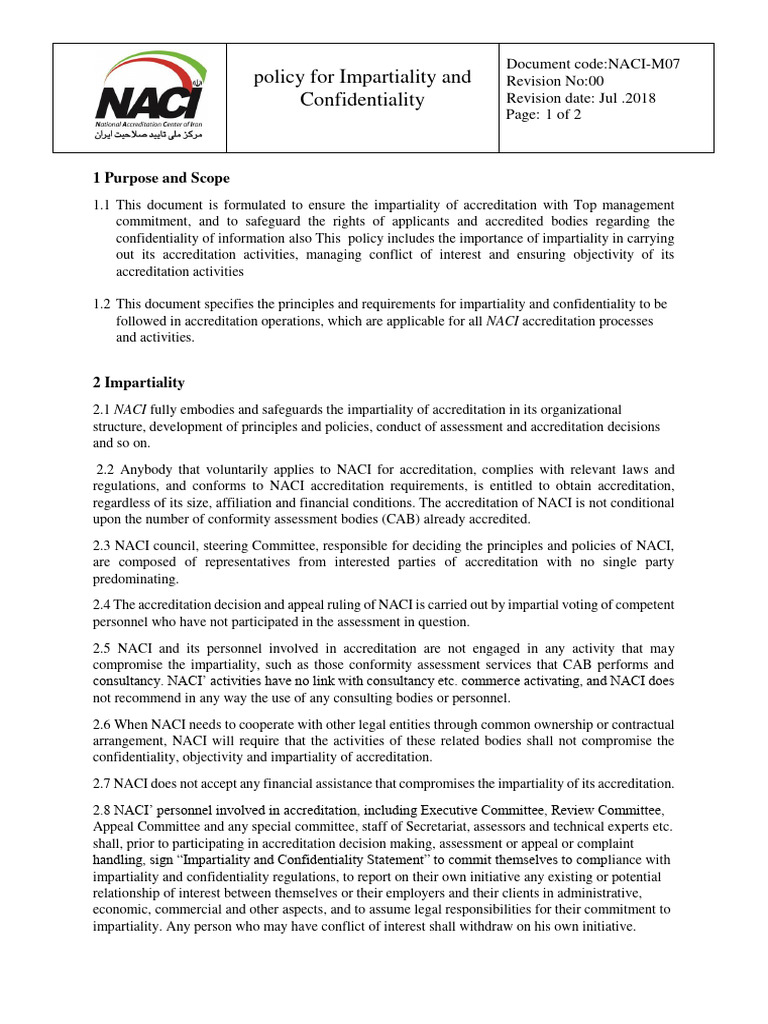 NACI
National Accreditation Center of Iran
مرکز ملی تایید صلاحیت ایران

policy for Impartiality and Confidentiality

Document code:NACI-M07
Revision No:00
Revision date: Jul .2018
Page: 1 of 2

1 Purpose and Scope

1.1 This document is formulated to ensure the impartiality of accreditation with Top management commitment, and to safeguard the rights of applicants and accredited bodies regarding the confidentiality of information also This policy includes the importance of impartiality in carrying out its accreditation activities, managing conflict of interest and ensuring objectivity of its accreditation activities

1.2 This document specifies the principles and requirements for impartiality and confidentiality to be followed in accreditation operations, which are applicable for all NACI accreditation processes and activities.

2 Impartiality

2.1 NACI fully embodies and safeguards the impartiality of accreditation in its organizational structure, development of principles and policies, conduct of assessment and accreditation decisions and so on.

2.2 Anybody that voluntarily applies to NACI for accreditation, complies with relevant laws and regulations, and conforms to NACI accreditation requirements, is entitled to obtain accreditation, regardless of its size, affiliation and financial conditions. The accreditation of NACI is not conditional upon the number of conformity assessment bodies (CAB) already accredited.

2.3 NACI council, steering Committee, responsible for deciding the principles and policies of NACI, are composed of representatives from interested parties of accreditation with no single party predominating.

2.4 The accreditation decision and appeal ruling of NACI is carried out by impartial voting of competent personnel who have not participated in the assessment in question.

2.5 NACI and its personnel involved in accreditation are not engaged in any activity that may compromise the impartiality, such as those conformity assessment services that CAB performs and consultancy. NACI' activities have no link with consultancy etc. commerce activating, and NACI does not recommend in any way the use of any consulting bodies or personnel.

2.6 When NACI needs to cooperate with other legal entities through common ownership or contractual arrangement, NACI will require that the activities of these related bodies shall not compromise the confidentiality, objectivity and impartiality of accreditation.

2.7 NACI does not accept any financial assistance that compromises the impartiality of its accreditation.

2.8 NACI' personnel involved in accreditation, including Executive Committee, Review Committee, Appeal Committee and any special committee, staff of Secretariat, assessors and technical experts etc. shall, prior to participating in accreditation decision making, assessment or appeal or complaint handling, sign "Impartiality and Confidentiality Statement" to commit themselves to compliance with impartiality and confidentiality regulations, to report on their own initiative any existing or potential relationship of interest between themselves or their employers and their clients in administrative, economic, commercial and other aspects, and to assume legal responsibilities for their commitment to impartiality. Any person who may have conflict of interest shall withdraw on his own initiative.